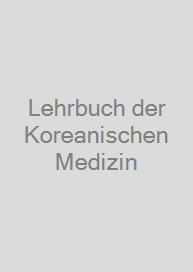 Lehrbuch der Koreanischen Medizin